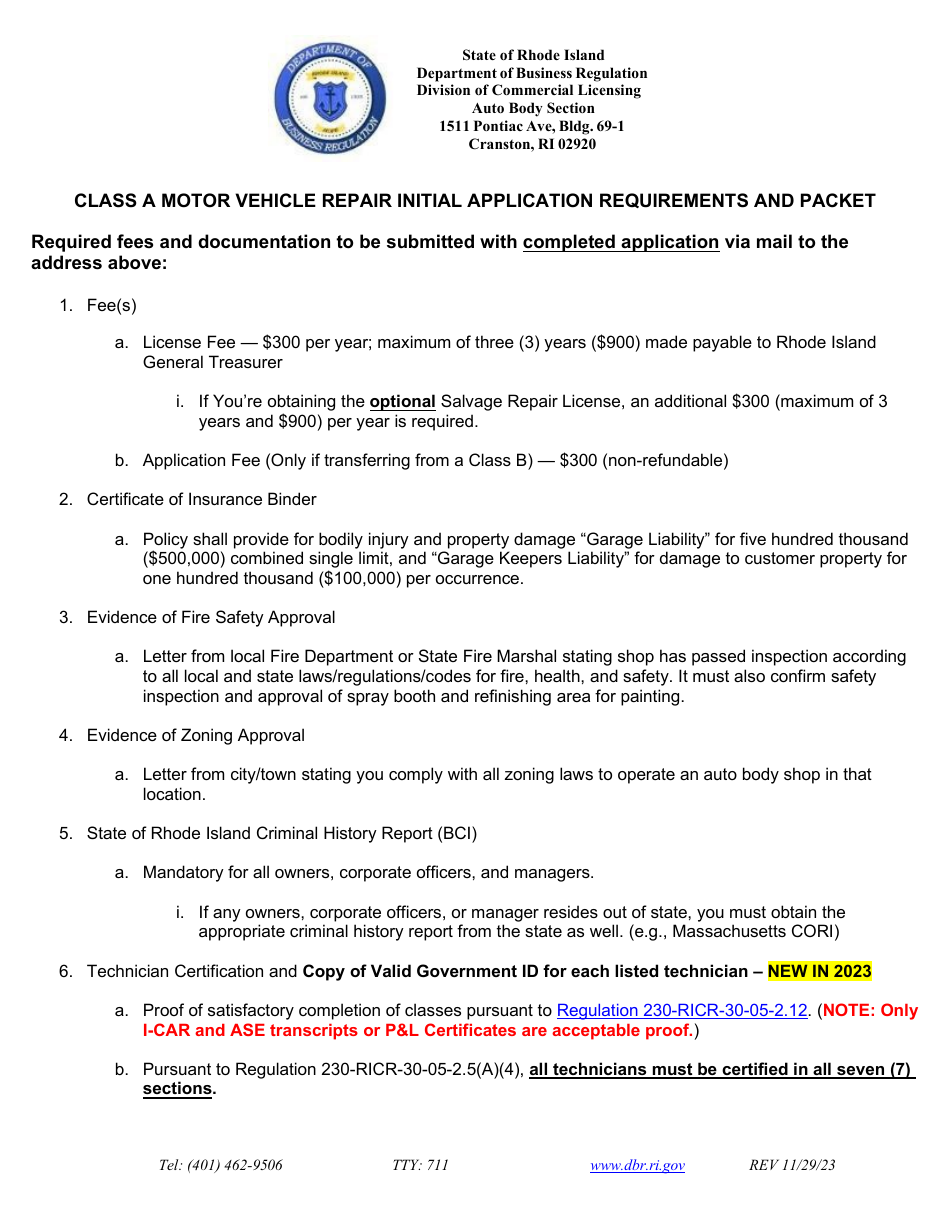 State of Rhode Island
Department of Business Regulation
Division of Commercial Licensing
Auto Body Section
1511 Pontiac Ave, Bldg. 69-1
Cranston, RI 02920

CLASS A MOTOR VEHICLE REPAIR INITIAL APPLICATION REQUIREMENTS AND PACKET

Required fees and documentation to be submitted with completed application via mail to the address above:

1. Fee(s)

a. License Fee — $300 per year; maximum of three (3) years ($900) made payable to Rhode Island General Treasurer

i. If You're obtaining the optional Salvage Repair License, an additional $300 (maximum of 3 years and $900) per year is required.

b. Application Fee (Only if transferring from a Class B) — $300 (non-refundable)

2. Certificate of Insurance Binder

a. Policy shall provide for bodily injury and property damage "Garage Liability" for five hundred thousand ($500,000) combined single limit, and "Garage Keepers Liability" for damage to customer property for one hundred thousand ($100,000) per occurrence.

3. Evidence of Fire Safety Approval

a. Letter from local Fire Department or State Fire Marshal stating shop has passed inspection according to all local and state laws/regulations/codes for fire, health, and safety. It must also confirm safety inspection and approval of spray booth and refinishing area for painting.

4. Evidence of Zoning Approval

a. Letter from city/town stating you comply with all zoning laws to operate an auto body shop in that location.

5. State of Rhode Island Criminal History Report (BCI)

a. Mandatory for all owners, corporate officers, and managers.

i. If any owners, corporate officers, or manager resides out of state, you must obtain the appropriate criminal history report from the state as well. (e.g., Massachusetts CORI)

6. Technician Certification and Copy of Valid Government ID for each listed technician – NEW IN 2023

a. Proof of satisfactory completion of classes pursuant to Regulation 230-RICR-30-05-2.12. (NOTE: Only I-CAR and ASE transcripts or P&L Certificates are acceptable proof.)

b. Pursuant to Regulation 230-RICR-30-05-2.5(A)(4), all technicians must be certified in all seven (7) sections.

Tel: (401) 462-9506 TTY: 711 www.dbr.ri.gov REV 11/29/23